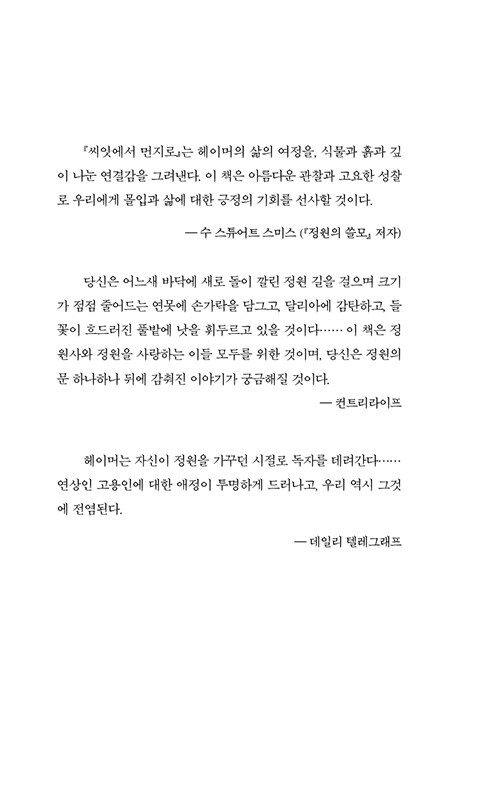 『씨앗에서 먼지로』는 헤이머의 삶의 여정을, 식물과 흙과 깊이 나눈 연결감을 그려낸다. 이 책은 아름다운 관찰과 고요한 성찰로 우리에게 몰입과 삶에 대한 긍정의 기회를 선사할 것이다.

— 수 스튜어트 스미스 (『정원의 쓸모』 저자)

당신은 어느새 바닥에 새로 돌이 깔린 정원 길을 걸으며 크기가 점점 줄어드는 연못에 손가락을 담그고, 달리아에 감탄하고, 들꽃이 흐드러진 풀밭에 낫을 휘두르고 있을 것이다…… 이 책은 정원사와 정원을 사랑하는 이들 모두를 위한 것이며, 당신은 정원의 문 하나하나 뒤에 감춰진 이야기가 궁금해질 것이다.

— 컨트리라이프

헤이머는 자신이 정원을 가꾸던 시절로 독자를 데려간다…… 연상인 고용인에 대한 애정이 투명하게 드러나고, 우리 역시 그것에 전염된다.

— 데일리 텔레그래프